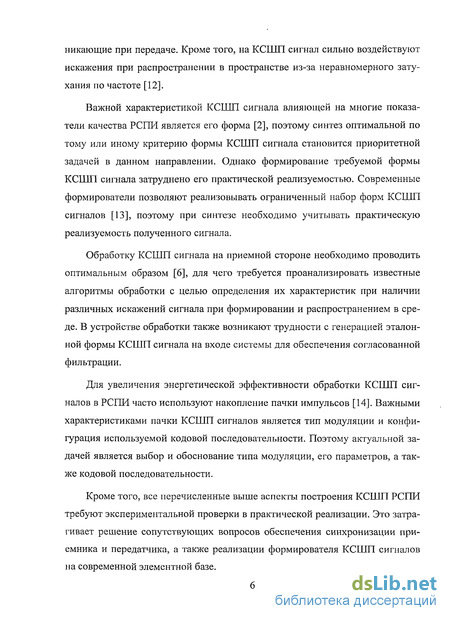 никающие при передаче. Кроме того, на КСШП сигнал сильно воздействуют искажения при распространении в пространстве из-за неравномерного затухания по частоте [12].

Важной характеристикой КСШП сигнала влияющей на многие показатели качества РСПИ является его форма [2], поэтому синтез оптимальной по тому или иному критерию формы КСШП сигнала становится приоритетной задачей в данном направлении. Однако формирование требуемой формы КСШП сигнала затруднено его практической реализуемостью. Современные формирователи позволяют реализовывать ограниченный набор форм КСШП сигналов [13], поэтому при синтезе необходимо учитывать практическую реализуемость полученного сигнала.

Обработку КСШП сигнала на приемной стороне необходимо проводить оптимальным образом [6], для чего требуется проанализировать известные алгоритмы обработки с целью определения их характеристик при наличии различных искажений сигнала при формировании и распространением в среде. В устройстве обработки также возникают трудности с генерацией эталонной формы КСШП сигнала на входе системы для обеспечения согласованной фильтрации.

Для увеличения энергетической эффективности обработки КСШП сигналов в РСПИ часто используют накопление пачки импульсов [14]. Важными характеристиками пачки КСШП сигналов является тип модуляции и конфигурация используемой кодовой последовательности. Поэтому актуальной задачей является выбор и обоснование типа модуляции, его параметров, а также кодовой последовательности.

Кроме того, все перечисленные выше аспекты построения КСШП РСПИ требуют экспериментальной проверки в практической реализации. Это затрагивает решение сопутствующих вопросов обеспечения синхронизации приемника и передатчика, а также реализации формирователя КСШП сигналов на современной элементной базе.

6

dsLib.net
библиотека диссертаций